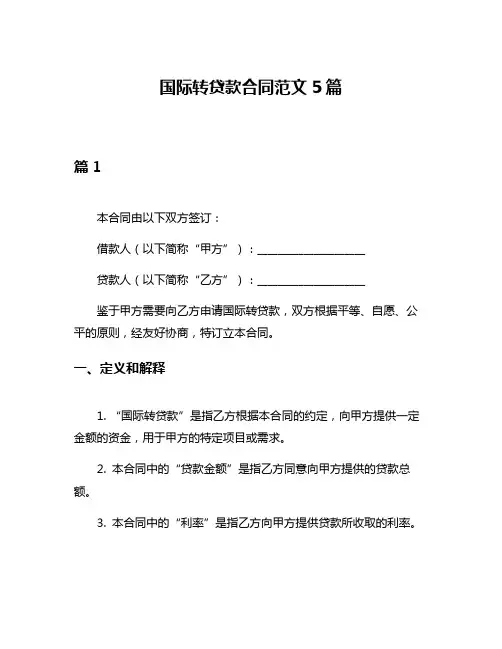 国际转贷款合同范文 5 篇

篇 1

本合同由以下双方签订：

借款人（以下简称“甲方”）：____________________

贷款人（以下简称“乙方”）：____________________

鉴于甲方需要向乙方申请国际转贷款，双方根据平等、自愿、公平的原则，经友好协商，特订立本合同。

一、定义和解释

1. “国际转贷款”是指乙方根据本合同的约定，向甲方提供一定金额的资金，用于甲方的特定项目或需求。

2. 本合同中的“贷款金额”是指乙方同意向甲方提供的贷款总额。

3. 本合同中的“利率”是指乙方向甲方提供贷款所收取的利率。